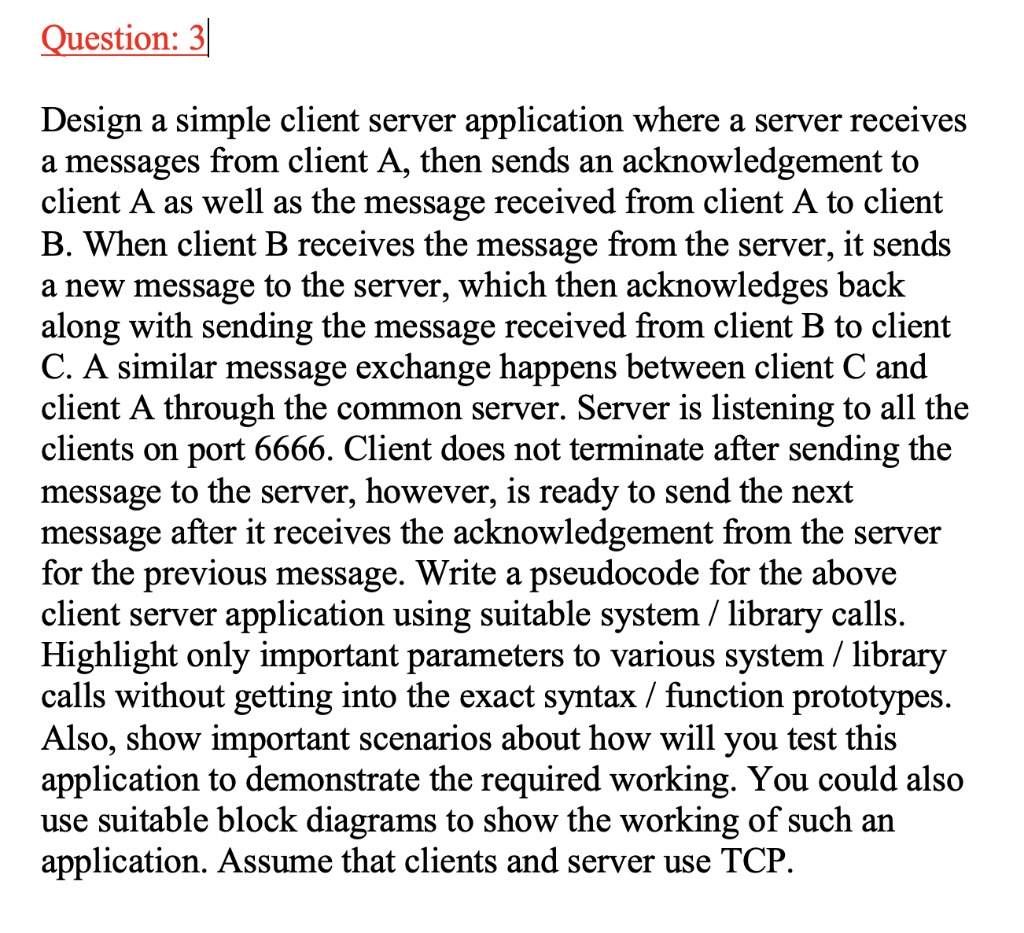 Question: 3

Design a simple client server application where a server receives a messages from client A, then sends an acknowledgement to client A as well as the message received from client A to client B. When client B receives the message from the server, it sends a new message to the server, which then acknowledges back along with sending the message received from client B to client C. A similar message exchange happens between client C and client A through the common server. Server is listening to all the clients on port 6666. Client does not terminate after sending the message to the server, however, is ready to send the next message after it receives the acknowledgement from the server for the previous message. Write a pseudocode for the above client server application using suitable system / library calls. Highlight only important parameters to various system / library calls without getting into the exact syntax / function prototypes. Also, show important scenarios about how will you test this application to demonstrate the required working. You could also use suitable block diagrams to show the working of such an application. Assume that clients and server use TCP.